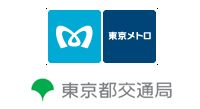 東京メトロ

東京都交通局